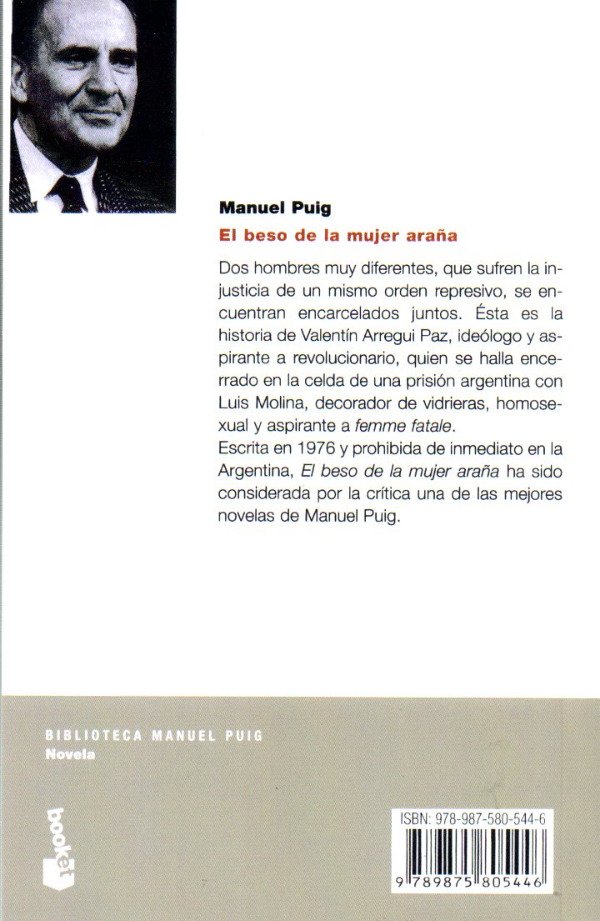 Manuel Puig

El beso de la mujer araña

Dos hombres muy diferentes, que sufren la injusticia de un mismo orden represivo, se encuentran encarcelados juntos. Ésta es la historia de Valentín Arregui Paz, ideólogo y aspirante a revolucionario, quien se halla encerrado en la celda de una prisión argentina con Luis Molina, decorador de vidrieras, homosexual y aspirante a femme fatale.
Escrita en 1976 y prohibida de inmediato en la Argentina, El beso de la mujer araña ha sido considerada por la crítica una de las mejores novelas de Manuel Puig.

BIBLIOTECA MANUEL PUIG
Novela

booket

ISBN: 978-987-580-544-6

9 789875 805446